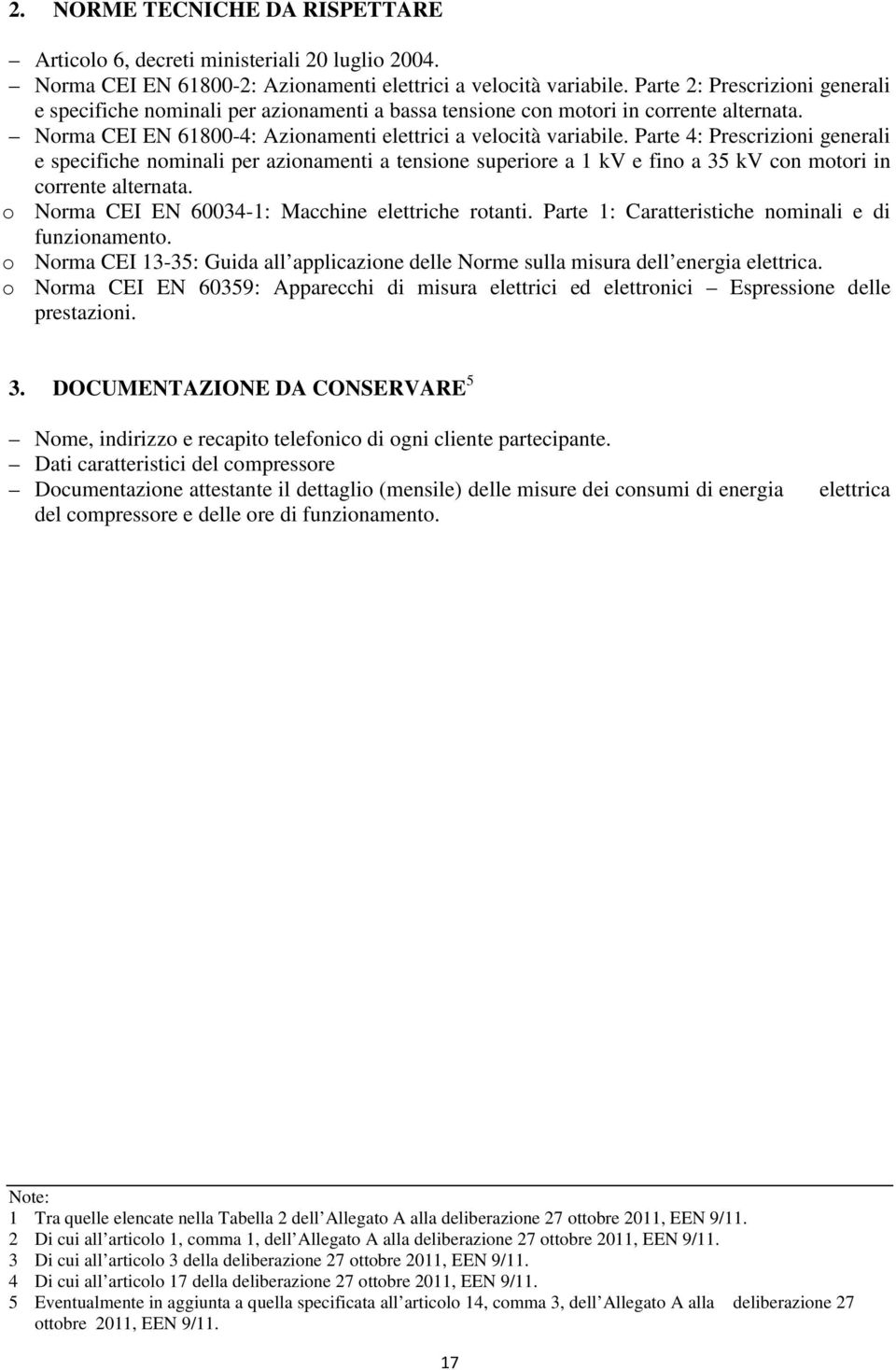 2. NORME TECNICHE DA RISPETTARE

– Articolo 6, decreti ministeriali 20 luglio 2004.
– Norma CEI EN 61800-2: Azionamenti elettrici a velocità variabile. Parte 2: Prescrizioni generali e specifiche nominali per azionamenti a bassa tensione con motori in corrente alternata.
– Norma CEI EN 61800-4: Azionamenti elettrici a velocità variabile. Parte 4: Prescrizioni generali e specifiche nominali per azionamenti a tensione superiore a 1 kV e fino a 35 kV con motori in corrente alternata.
o Norma CEI EN 60034-1: Macchine elettriche rotanti. Parte 1: Caratteristiche nominali e di funzionamento.
o Norma CEI 13-35: Guida all applicazione delle Norme sulla misura dell energia elettrica.
o Norma CEI EN 60359: Apparecchi di misura elettrici ed elettronici – Espressione delle prestazioni.

3. DOCUMENTAZIONE DA CONSERVARE$^5$

– Nome, indirizzo e recapito telefonico di ogni cliente partecipante.
– Dati caratteristici del compressore
– Documentazione attestante il dettaglio (mensile) delle misure dei consumi di energia elettrica del compressore e delle ore di funzionamento.

Note:
1 Tra quelle elencate nella Tabella 2 dell Allegato A alla deliberazione 27 ottobre 2011, EEN 9/11.
2 Di cui all articolo 1, comma 1, dell Allegato A alla deliberazione 27 ottobre 2011, EEN 9/11.
3 Di cui all articolo 3 della deliberazione 27 ottobre 2011, EEN 9/11.
4 Di cui all articolo 17 della deliberazione 27 ottobre 2011, EEN 9/11.
5 Eventualmente in aggiunta a quella specificata all articolo 14, comma 3, dell Allegato A alla deliberazione 27 ottobre 2011, EEN 9/11.

17